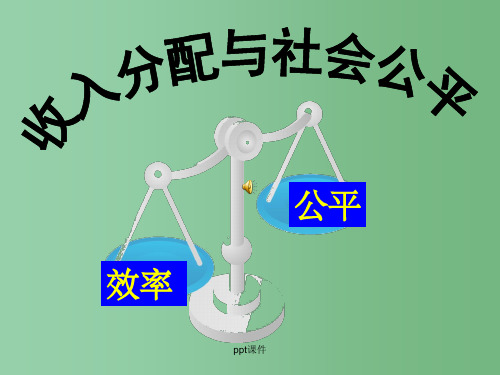 收入分配与社会公平

公平

效率

ppt课件